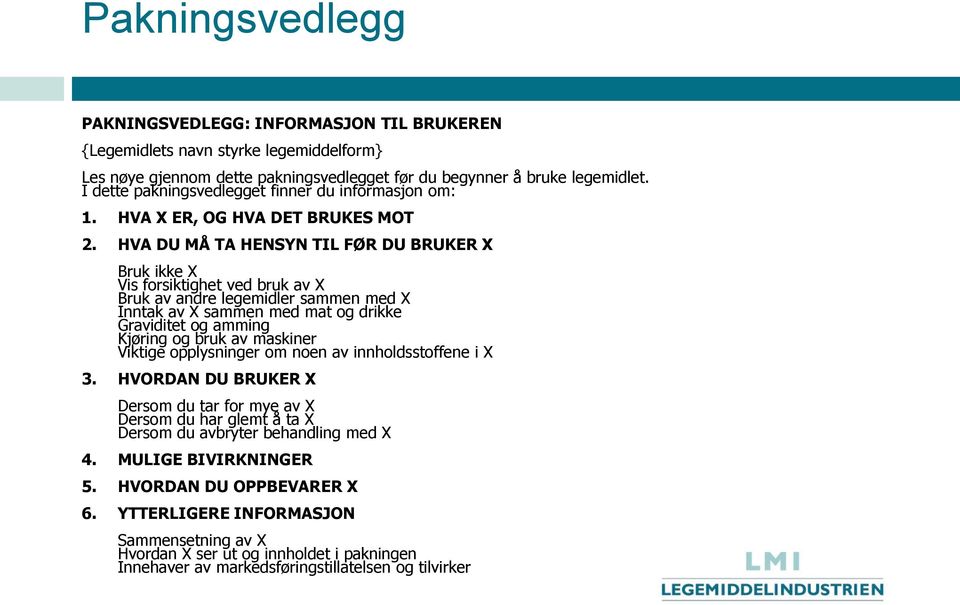 Pakningsvedlegg

PAKNINGSVEDLEGG: INFORMASJON TIL BRUKEREN

{Legemidlets navn styrke legemiddelform}

Les nøye gjennom dette pakningsvedlegget før du begynner å bruke legemidlet. I dette pakningsvedlegget finner du informasjon om:

1. HVA X ER, OG HVA DET BRUKES MOT

2. HVA DU MÅ TA HENSYN TIL FØR DU BRUKER X

Bruk ikke X
Vis forsiktighet ved bruk av X
Bruk av andre legemidler sammen med X
Inntak av X sammen med mat og drikke
Graviditet og amming
Kjøring og bruk av maskiner
Viktige opplysninger om noen av innholdsstoffene i X

3. HVORDAN DU BRUKER X

Dersom du tar for mye av X
Dersom du har glemt å ta X
Dersom du avbryter behandling med X

4. MULIGE BIVIRKNINGER

5. HVORDAN DU OPPBEVARER X

6. YTTERLIGERE INFORMASJON

Sammensetning av X
Hvordan X ser ut og innholdet i pakningen
Innehaver av markedsføringstillatelsen og tilvirker

LMI
LEGEMIDDELINDUSTRIEN